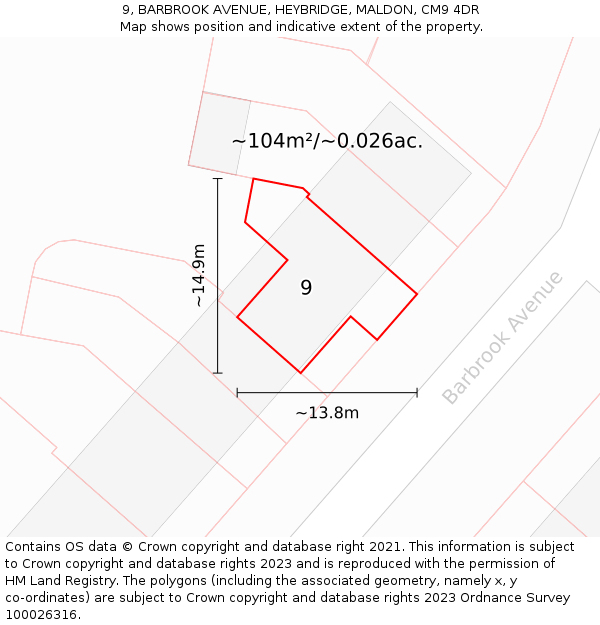 9, BARBROOK AVENUE, HEYBRIDGE, MALDON, CM9 4DR
Map shows position and indicative extent of the property.

~104m²/~0.026ac.

~14.9m

9

Barbrook Avenue

~13.8m

Contains OS data © Crown copyright and database right 2021. This information is subject to Crown copyright and database rights 2023 and is reproduced with the permission of HM Land Registry. The polygons (including the associated geometry, namely x, y co-ordinates) are subject to Crown copyright and database rights 2023 Ordnance Survey 100026316.